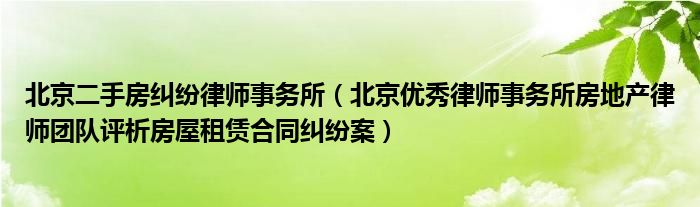 北京二手房纠纷律师事务所（北京优秀律师事务所房地产律师团队评析房屋租赁合同纠纷案）